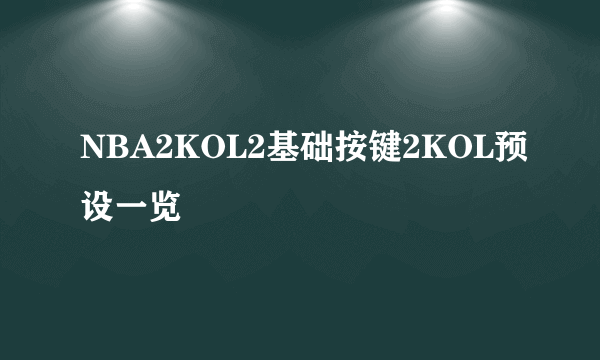 NBA2KOL2基础按键2KOL预设一览